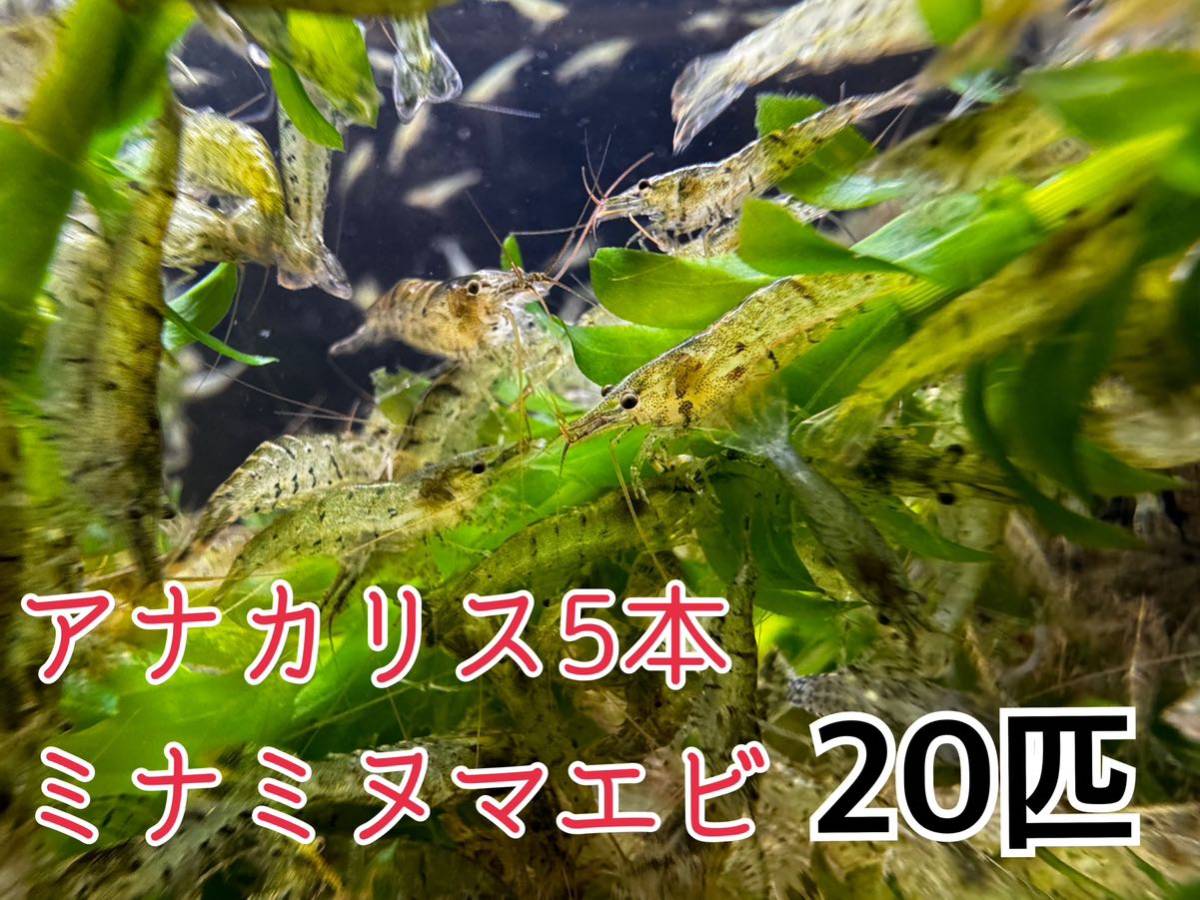 アナカリス5本
ミナミヌマエビ 20匹